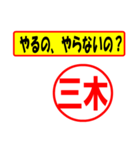 やるの、やらないの？

三木